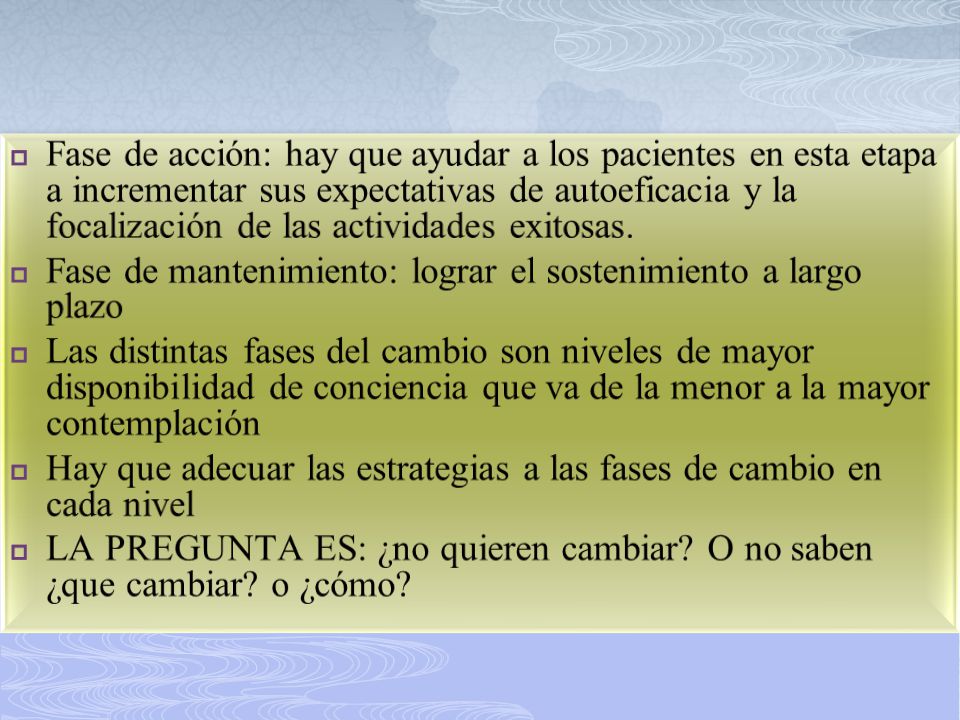 Fase de acción: hay que ayudar a los pacientes en esta etapa a incrementar sus expectativas de autoeficacia y la focalización de las actividades exitosas.

Fase de mantenimiento: lograr el sostenimiento a largo plazo

Las distintas fases del cambio son niveles de mayor disponibilidad de conciencia que va de la menor a la mayor contemplación

Hay que adecuar las estrategias a las fases de cambio en cada nivel

LA PREGUNTA ES: ¿no quieren cambiar? O no saben ¿que cambiar? o ¿cómo?